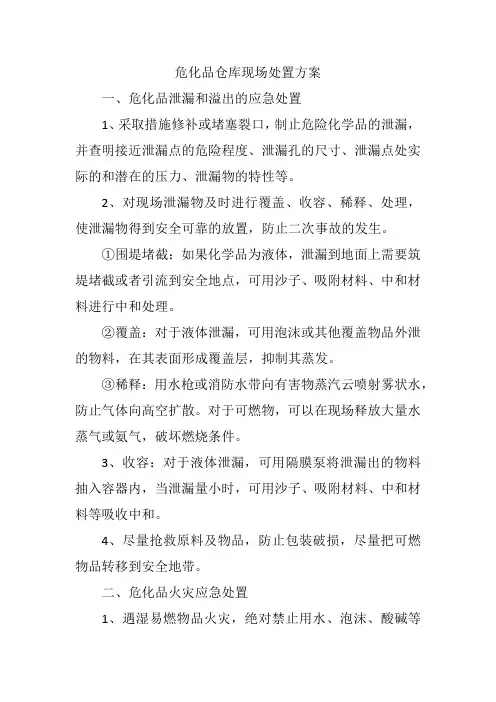 危化品仓库现场处置方案

一、危化品泄漏和溢出的应急处置

1、采取措施修补或堵塞裂口，制止危险化学品的泄漏，并查明接近泄漏点的危险程度、泄漏孔的尺寸、泄漏点处实际的和潜在的压力、泄漏物的特性等。

2、对现场泄漏物及时进行覆盖、收容、稀释、处理，使泄漏物得到安全可靠的放置，防止二次事故的发生。

①围堤堵截：如果化学品为液体，泄漏到地面上需要筑堤堵截或者引流到安全地点，可用沙子、吸附材料、中和材料进行中和处理。

②覆盖：对于液体泄漏，可用泡沫或其他覆盖物品外泄的物料，在其表面形成覆盖层，抑制其蒸发。

③稀释：用水枪或消防水带向有害物蒸汽云喷射雾状水，防止气体向高空扩散。对于可燃物，可以在现场释放大量水蒸气或氮气，破坏燃烧条件。

3、收容：对于液体泄漏，可用隔膜泵将泄漏出的物料抽入容器内，当泄漏量小时，可用沙子、吸附材料、中和材料等吸收中和。

4、尽量抢救原料及物品，防止包装破损，尽量把可燃物品转移到安全地带。

二、危化品火灾应急处置

1、遇湿易燃物品火灾，绝对禁止用水、泡沫、酸碱等